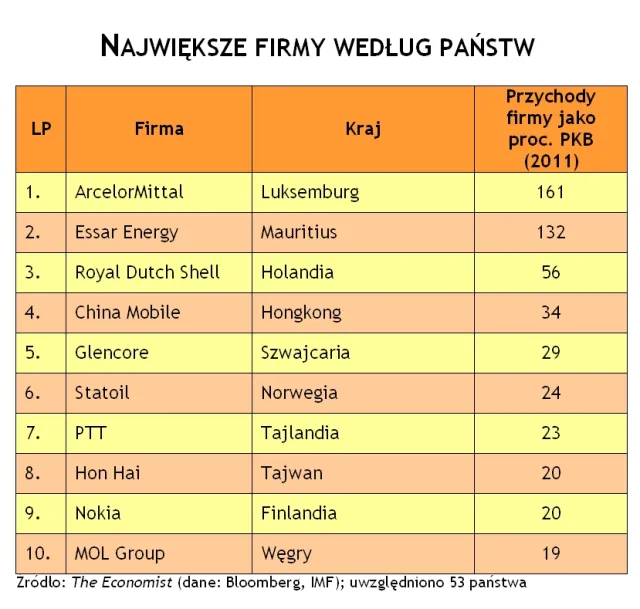 NAJWIĘKSZE FIRMY WEDŁUG PAŃSTW

| LP | Firma | Kraj | Przychody firmy jako proc. PKB (2011) |
|---|---|---|---|
| 1. | ArcelorMittal | Luksemburg | 161 |
| 2. | Essar Energy | Mauritius | 132 |
| 3. | Royal Dutch Shell | Holandia | 56 |
| 4. | China Mobile | Hongkong | 34 |
| 5. | Glencore | Szwajcaria | 29 |
| 6. | Statoil | Norwegia | 24 |
| 7. | PTT | Tajlandia | 23 |
| 8. | Hon Hai | Tajwan | 20 |
| 9. | Nokia | Finlandia | 20 |
| 10. | MOL Group | Węgry | 19 |

Zródło: The Economist (dane: Bloomberg, IMF); uwzględniono 53 państwa